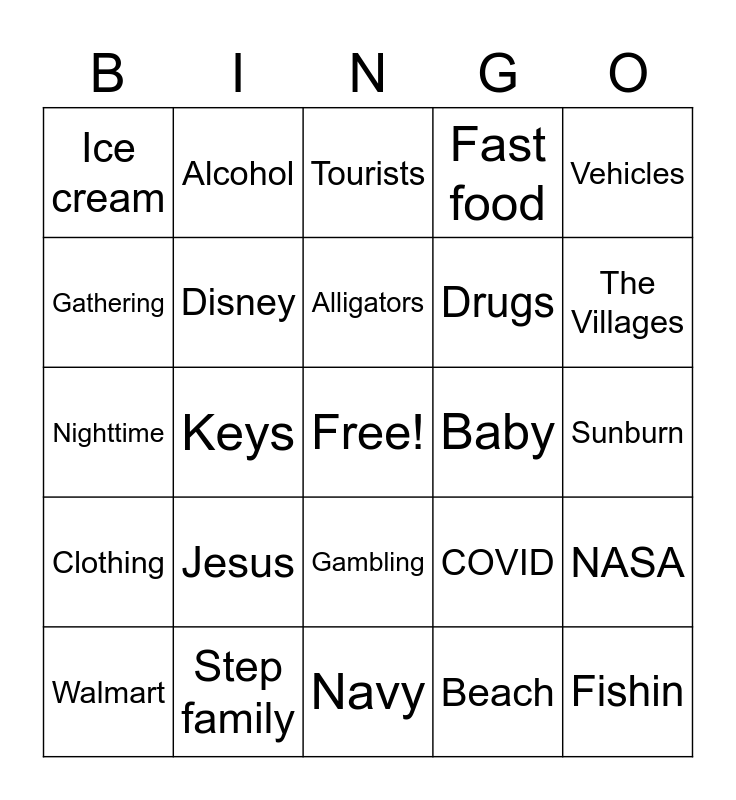 | B | I | N | G | O |
|---|---|---|---|---|
| Ice cream | Alcohol | Tourists | Fast food | Vehicles |
| Gathering | Disney | Alligators | Drugs | The Villages |
| Nighttime | Keys | Free! | Baby | Sunburn |
| Clothing | Jesus | Gambling | COVID | NASA |
| Walmart | Step family | Navy | Beach | Fishin |